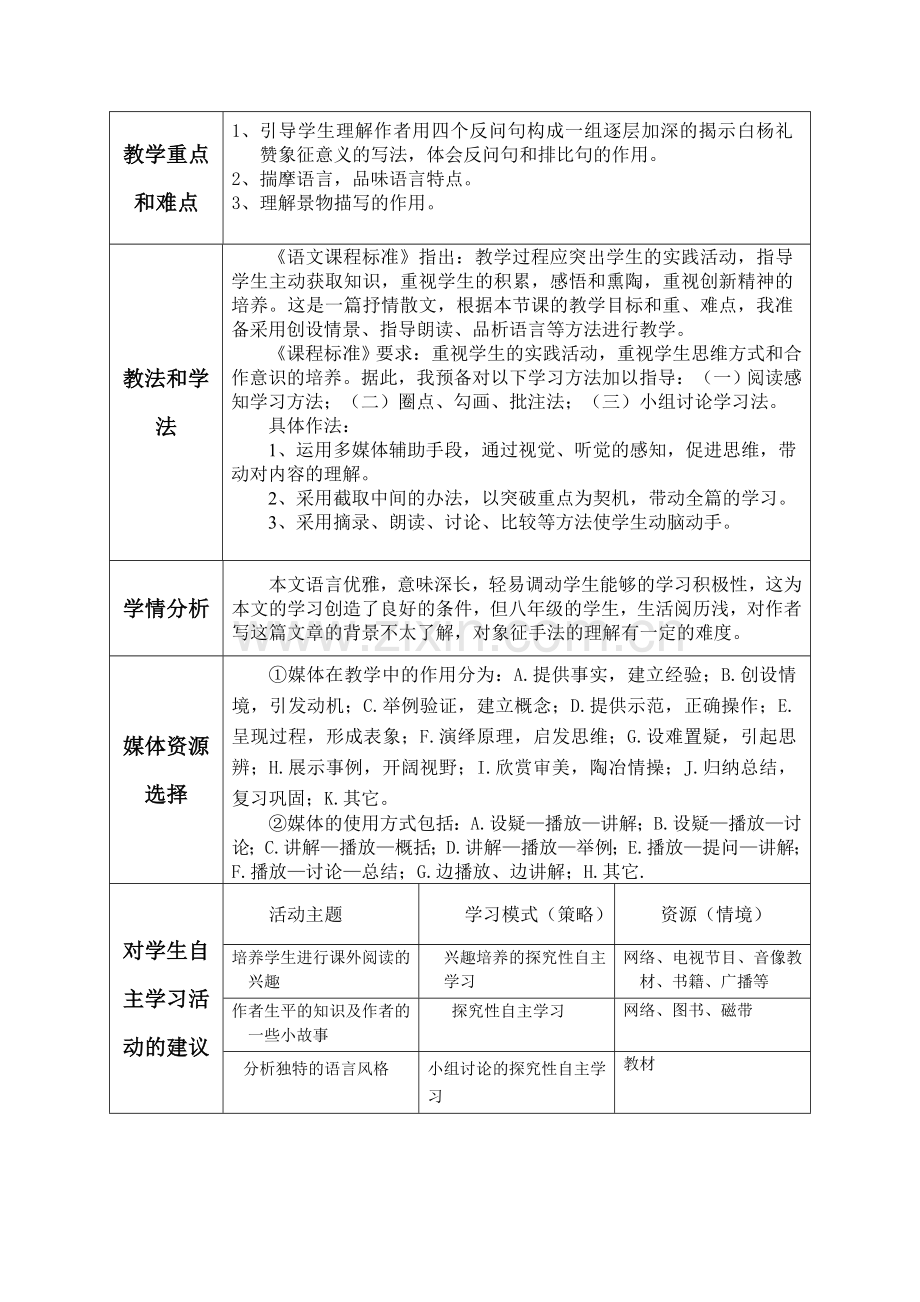 | 教学重点和难点 | 1、引导学生理解作者用四个反问句构成一组逐层加深的揭示白杨礼赞象征意义的写法，体会反问句和排比句的作用。 2、揣摩语言，品味语言特点。 3、理解景物描写的作用。 |  |  |
|---|---|---|---|
| 教法和学法 | 《语文课程标准》指出：教学过程应突出学生的实践活动，指导学生主动获取知识，重视学生的积累，感悟和熏陶，重视创新精神的培养。这是一篇抒情散文，根据本节课的教学目标和重、难点，我准备采用创设情景、指导朗读、品析语言等方法进行教学。 《课程标准》要求：重视学生的实践活动，重视学生思维方式和合作意识的培养。据此，我预备对以下学习方法加以指导：（一）阅读感知学习方法；（二）圈点、勾画、批注法；（三）小组讨论学习法。 具体作法： 1、运用多媒体辅助手段，通过视觉、听觉的感知，促进思维，带动对内容的理解。 2、采用截取中间的办法，以突破重点为契机，带动全篇的学习。 3、采用摘录、朗读、讨论、比较等方法使学生动脑动手。 |  |  |
| 学情分析 | 本文语言优雅，意味深长，轻易调动学生能够的学习积极性，这为本文的学习创造了良好的条件，但八年级的学生，生活阅历浅，对作者写这篇文章的背景不太了解，对象征手法的理解有一定的难度。 |  |  |
| 媒体资源选择 | ①媒体在教学中的作用分为：A.提供事实，建立经验；B.创设情境，引发动机；C.举例验证，建立概念；D.提供示范，正确操作；E.呈现过程，形成表象；F.演绎原理，启发思维；G.设难置疑，引起思辨；H.展示事例，开阔视野；I.欣赏审美，陶冶情操；J.归纳总结，复习巩固；K.其它。 ②媒体的使用方式包括：A.设疑—播放—讲解；B.设疑—播放—讨论；C.讲解—播放—概括；D.讲解—播放—举例；E.播放—提问—讲解；F.播放—讨论—总结；G.边播放、边讲解；H.其它. |  |  |
| 对学生自主学习活动的建议 | 活动主题 | 学习模式（策略） | 资源（情境） |
|  | 培养学生进行课外阅读的兴趣 | 兴趣培养的探究性自主学习 | 网络、电视节目、音像教材、书籍、广播等 |
|  | 作者生平的知识及作者的一些小故事 | 探究性自主学习 | 网络、图书、磁带 |
|  | 分析独特的语言风格 | 小组讨论的探究性自主学习 | 教材 |

www.zixin.com.cn